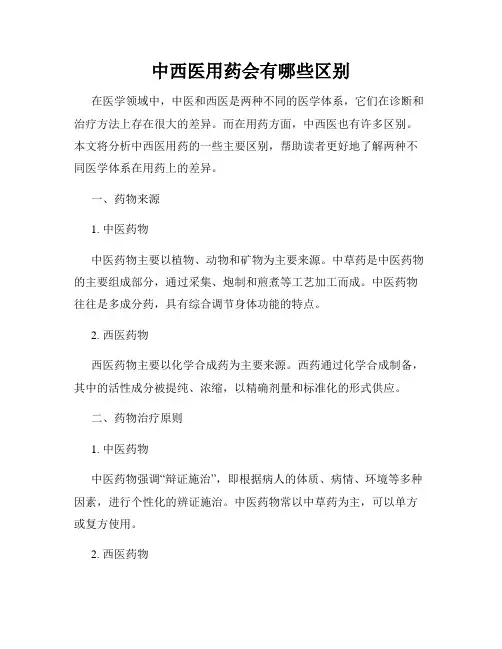 中西医用药会有哪些区别

在医学领域中，中医和西医是两种不同的医学体系，它们在诊断和治疗方法上存在很大的差异。而在用药方面，中西医也有许多区别。本文将分析中西医用药的一些主要区别，帮助读者更好地了解两种不同医学体系在用药上的差异。

一、药物来源

1. 中医药物

中医药物主要以植物、动物和矿物为主要来源。中草药是中医药物的主要组成部分，通过采集、炮制和煎煮等工艺加工而成。中医药物往往是多成分药，具有综合调节身体功能的特点。

2. 西医药物

西医药物主要以化学合成药为主要来源。西药通过化学合成制备，其中的活性成分被提纯、浓缩，以精确剂量和标准化的形式供应。

二、药物治疗原则

1. 中医药物

中医药物强调“辩证施治”，即根据病人的体质、病情、环境等多种因素，进行个性化的辨证施治。中医药物常以中草药为主，可以单方或复方使用。

2. 西医药物